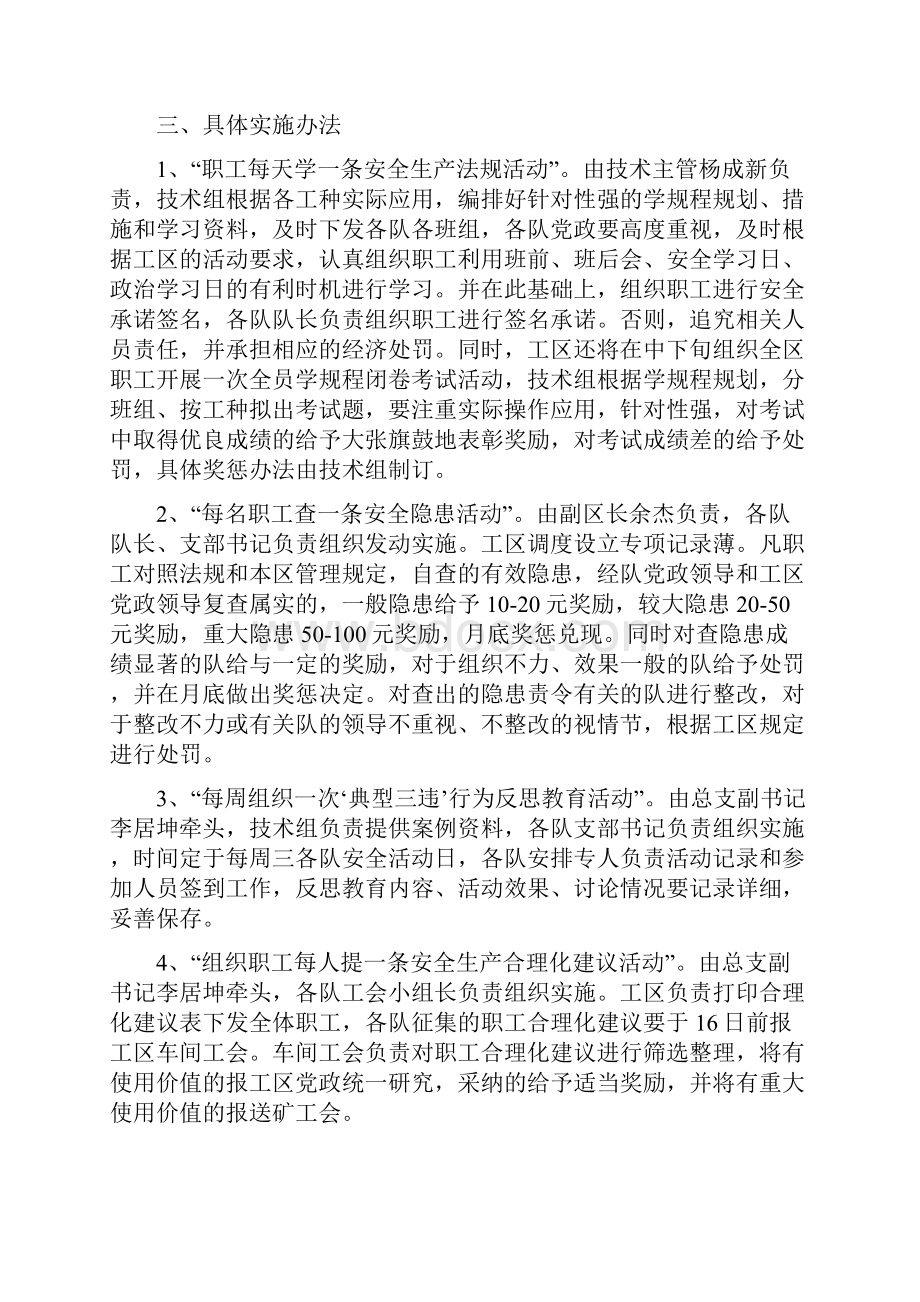 三、具体实施办法

1、“职工每天学一条安全生产法规活动”。由技术主管杨成新负责，技术组根据各工种实际应用，编排好针对性强的学规程规划、措施和学习资料，及时下发各队各班组，各队党政要高度重视，及时根据工区的活动要求，认真组织职工利用班前、班后会、安全学习日、政治学习日的有利时机进行学习。并在此基础上，组织职工进行安全承诺签名，各队队长负责组织职工进行签名承诺。否则，追究相关人员责任，并承担相应的经济处罚。同时，工区还将在中下旬组织全区职工开展一次全员学规程闭卷考试活动，技术组根据学规程规划，分班组、按工种拟出考试题，要注重实际操作应用，针对性强，对考试中取得优良成绩的给予大张旗鼓地表彰奖励，对考试成绩差的给予处罚，具体奖惩办法由技术组制订。

2、“每名职工查一条安全隐患活动”。由副区长余杰负责，各队队长、支部书记负责组织发动实施。工区调度设立专项记录薄。凡职工对照法规和本区管理规定，自查的有效隐患，经队党政领导和工区党政领导复查属实的，一般隐患给予10-20元奖励，较大隐患20-50元奖励，重大隐患50-100元奖励，月底奖惩兑现。同时对查隐患成绩显著的队给与一定的奖励，对于组织不力、效果一般的队给予处罚，并在月底做出奖惩决定。对查出的隐患责令有关的队进行整改，对于整改不力或有关队的领导不重视、不整改的视情节，根据工区规定进行处罚。

3、“每周组织一次‘典型三违’行为反思教育活动”。由总支副书记李居坤牵头，技术组负责提供案例资料，各队支部书记负责组织实施，时间定于每周三各队安全活动日，各队安排专人负责活动记录和参加人员签到工作，反思教育内容、活动效果、讨论情况要记录详细，妥善保存。

4、“组织职工每人提一条安全生产合理化建议活动”。由总支副书记李居坤牵头，各队工会小组长负责组织实施。工区负责打印合理化建议表下发全体职工，各队征集的职工合理化建议要于16日前报工区车间工会。车间工会负责对职工合理化建议进行筛选整理，将有使用价值的报工区党政统一研究，采纳的给予适当奖励，并将有重大使用价值的报送矿工会。